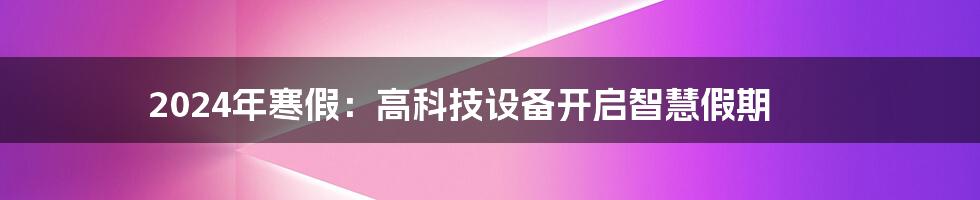 2024年寒假：高科技设备开启智慧假期